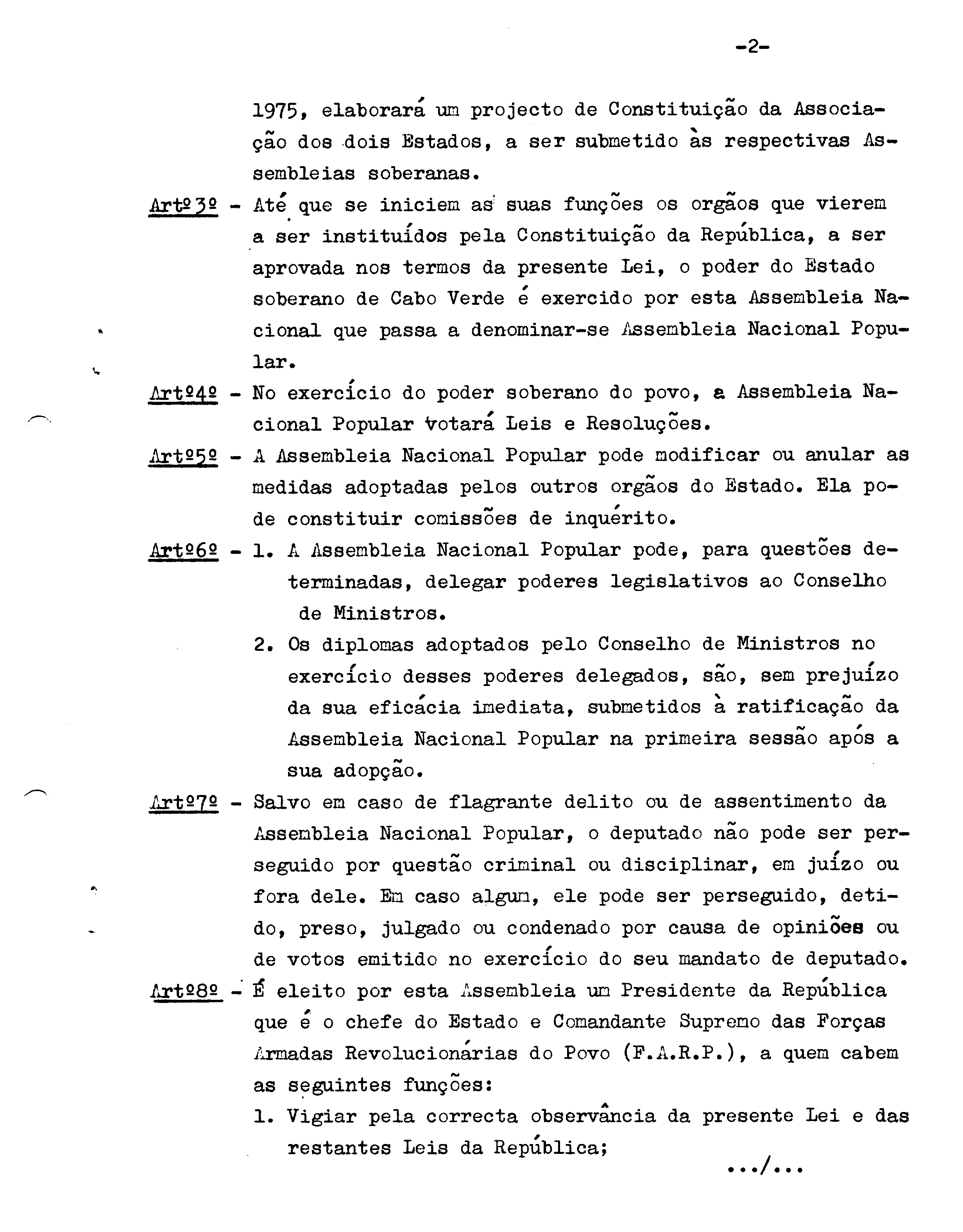 -2-

1975, elaborará um projecto de Constituição da Associação dos dois Estados, a ser submetido às respectivas Assembleias soberanas.

Artº3º - Até que se iniciem as suas funções os orgãos que vierem a ser instituídos pela Constituição da República, a ser aprovada nos termos da presente Lei, o poder do Estado soberano de Cabo Verde é exercido por esta Assembleia Nacional que passa a denominar-se Assembleia Nacional Popular.

Artº4º - No exercício do poder soberano do povo, a Assembleia Nacional Popular votará Leis e Resoluções.

Artº5º - A Assembleia Nacional Popular pode modificar ou anular as medidas adoptadas pelos outros orgãos do Estado. Ela pode constituir comissões de inquérito.

Artº6º - 1. A Assembleia Nacional Popular pode, para questões determinadas, delegar poderes legislativos ao Conselho de Ministros.

2. Os diplomas adoptados pelo Conselho de Ministros no exercício desses poderes delegados, são, sem prejuízo da sua eficácia imediata, submetidos à ratificação da Assembleia Nacional Popular na primeira sessão após a sua adopção.

Artº7º - Salvo em caso de flagrante delito ou de assentimento da Assembleia Nacional Popular, o deputado não pode ser perseguido por questão criminal ou disciplinar, em juízo ou fora dele. Em caso algum, ele pode ser perseguido, detido, preso, julgado ou condenado por causa de opiniões ou de votos emitido no exercício do seu mandato de deputado.

Artº8º - É eleito por esta Assembleia um Presidente da República que é o chefe do Estado e Comandante Supremo das Forças Armadas Revolucionárias do Povo (F.A.R.P.), a quem cabem as seguintes funções:

1. Vigiar pela correcta observância da presente Lei e das restantes Leis da República;

.../...